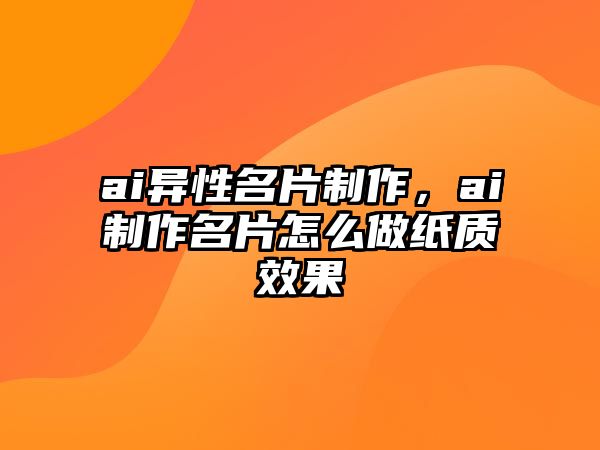 ai异性名片制作，ai制作名片怎么做纸质效果